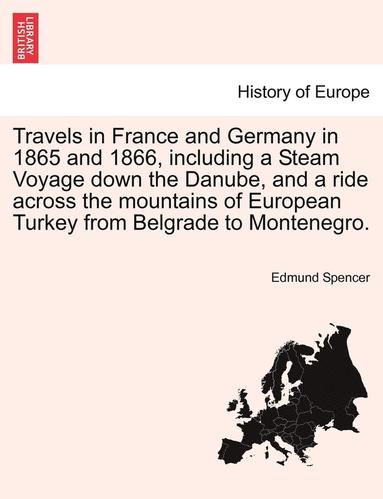 BRITISH LIBRARY

History of Europe

Travels in France and Germany in 1865 and 1866, including a Steam Voyage down the Danube, and a ride across the mountains of European Turkey from Belgrade to Montenegro.

Edmund Spencer